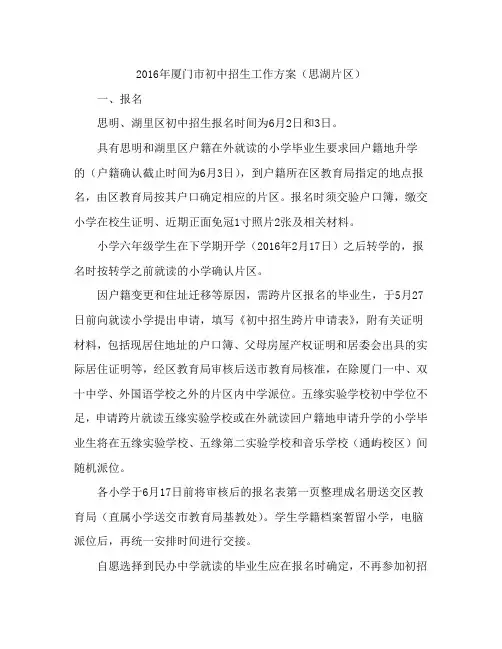 2016年厦门市初中招生工作方案（思湖片区）

一、报名

思明、湖里区初中招生报名时间为6月2日和3日。

具有思明和湖里区户籍在外就读的小学毕业生要求回户籍地升学的（户籍确认截止时间为6月3日），到户籍所在区教育局指定的地点报名，由区教育局按其户口确定相应的片区。报名时须交验户口簿，缴交小学在校生证明、近期正面免冠1寸照片2张及相关材料。

小学六年级学生在下学期开学（2016年2月17日）之后转学的，报名时按转学之前就读的小学确认片区。

因户籍变更和住址迁移等原因，需跨片区报名的毕业生，于5月27日前向就读小学提出申请，填写《初中招生跨片申请表》，附有关证明材料，包括现居住地址的户口簿、父母房屋产权证明和居委会出具的实际居住证明等，经区教育局审核后送市教育局核准，在除厦门一中、双十中学、外国语学校之外的片区内中学派位。五缘实验学校初中学位不足，申请跨片就读五缘实验学校或在外就读回户籍地申请升学的小学毕业生将在五缘实验学校、五缘第二实验学校和音乐学校（通屿校区）间随机派位。

各小学于6月17日前将审核后的报名表第一页整理成名册送交区教育局（直属小学送交市教育局基教处）。学生学籍档案暂留小学，电脑派位后，再统一安排时间进行交接。

自愿选择到民办中学就读的毕业生应在报名时确定，不再参加初招